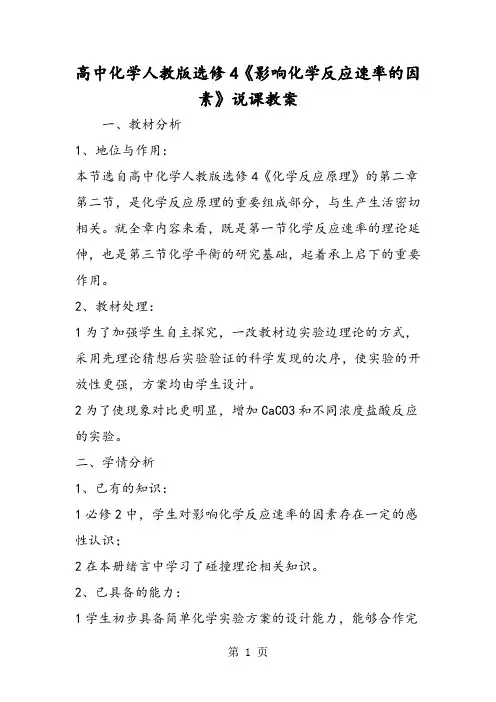 高中化学人教版选修4《影响化学反应速率的因素》说课教案

一、教材分析

1、地位与作用：

本节选自高中化学人教版选修4《化学反应原理》的第二章第二节，是化学反应原理的重要组成部分，与生产生活密切相关。就全章内容来看，既是第一节化学反应速率的理论延伸，也是第三节化学平衡的研究基础，起着承上启下的重要作用。

2、教材处理：

1为了加强学生自主探究，一改教材边实验边理论的方式，采用先理论猜想后实验验证的科学发现的次序，使实验的开放性更强，方案均由学生设计。

2为了使现象对比更明显，增加CaCO3和不同浓度盐酸反应的实验。

二、学情分析

1、已有的知识：

1必修2中，学生对影响化学反应速率的因素存在一定的感性认识；

2在本册绪言中学习了碰撞理论相关知识。

2、已具备的能力：

1学生初步具备简单化学实验方案的设计能力，能够合作完

第 1 页